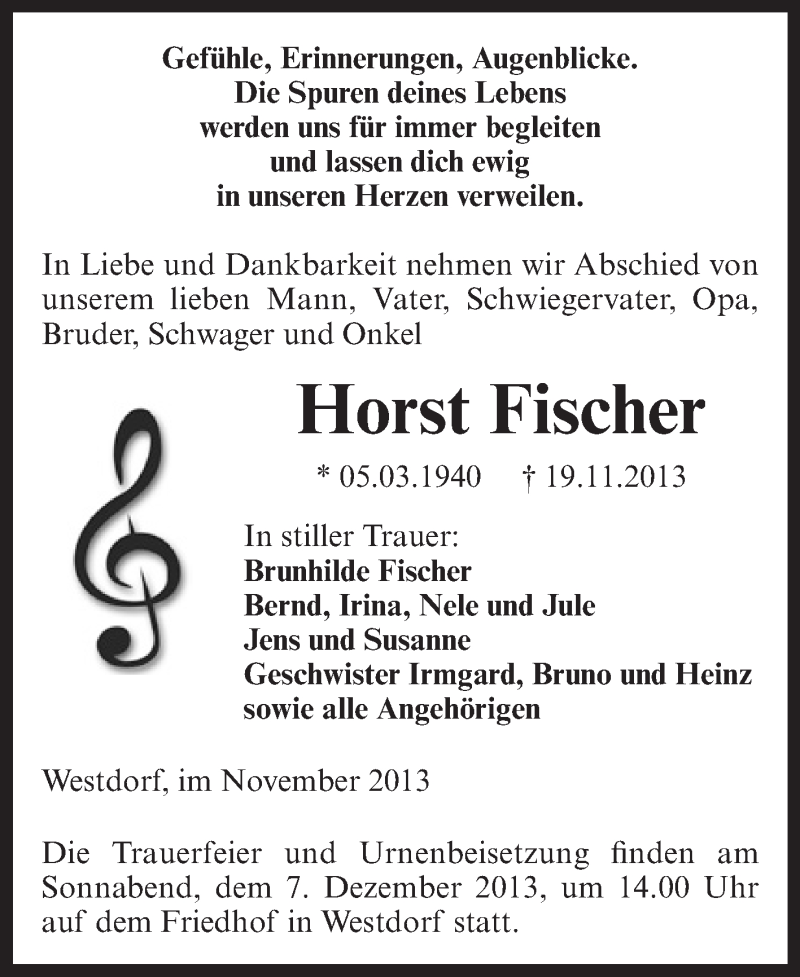 Gefühle, Erinnerungen, Augenblicke.
Die Spuren deines Lebens
werden uns für immer begleiten
und lassen dich ewig
in unseren Herzen verweilen.

In Liebe und Dankbarkeit nehmen wir Abschied von unserem lieben Mann, Vater, Schwiegervater, Opa, Bruder, Schwager und Onkel

Horst Fischer

* 05.03.1940 † 19.11.2013

In stiller Trauer:
Brunhilde Fischer
Bernd, Irina, Nele und Jule
Jens und Susanne
Geschwister Irmgard, Bruno und Heinz
sowie alle Angehörigen

Westdorf, im November 2013

Die Trauerfeier und Urnenbeisetzung finden am Sonnabend, dem 7. Dezember 2013, um 14.00 Uhr auf dem Friedhof in Westdorf statt.